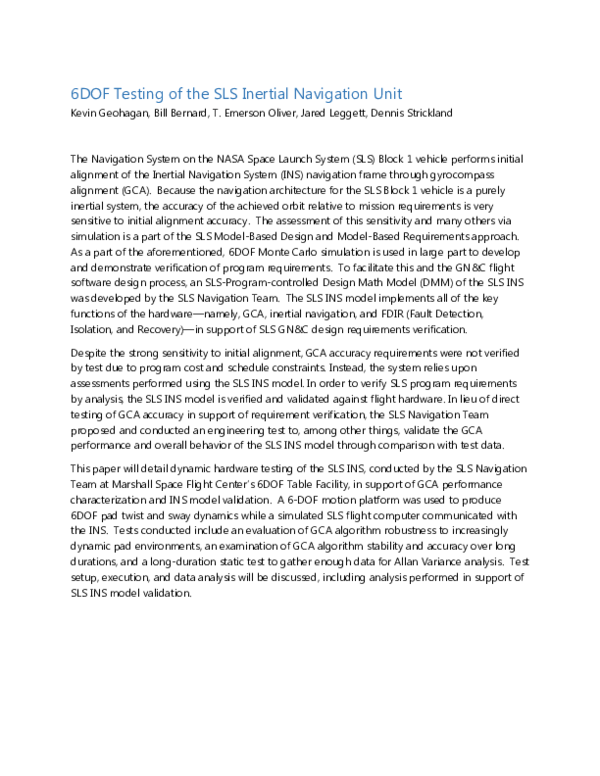 6DOF Testing of the SLS Inertial Navigation Unit
Kevin Geohagan, Bill Bernard, T. Emerson Oliver, Jared Leggett, Dennis Strickland

The Navigation System on the NASA Space Launch System (SLS) Block 1 vehicle performs initial alignment of the Inertial Navigation System (INS) navigation frame through gyrocompass alignment (GCA). Because the navigation architecture for the SLS Block 1 vehicle is a purely inertial system, the accuracy of the achieved orbit relative to mission requirements is very sensitive to initial alignment accuracy. The assessment of this sensitivity and many others via simulation is a part of the SLS Model-Based Design and Model-Based Requirements approach. As a part of the aforementioned, 6DOF Monte Carlo simulation is used in large part to develop and demonstrate verification of program requirements. To facilitate this and the GN&C flight software design process, an SLS-Program-controlled Design Math Model (DMM) of the SLS INS was developed by the SLS Navigation Team. The SLS INS model implements all of the key functions of the hardware—namely, GCA, inertial navigation, and FDIR (Fault Detection, Isolation, and Recovery)—in support of SLS GN&C design requirements verification.

Despite the strong sensitivity to initial alignment, GCA accuracy requirements were not verified by test due to program cost and schedule constraints. Instead, the system relies upon assessments performed using the SLS INS model. In order to verify SLS program requirements by analysis, the SLS INS model is verified and validated against flight hardware. In lieu of direct testing of GCA accuracy in support of requirement verification, the SLS Navigation Team proposed and conducted an engineering test to, among other things, validate the GCA performance and overall behavior of the SLS INS model through comparison with test data.

This paper will detail dynamic hardware testing of the SLS INS, conducted by the SLS Navigation Team at Marshall Space Flight Center's 6DOF Table Facility, in support of GCA performance characterization and INS model validation. A 6-DOF motion platform was used to produce 6DOF pad twist and sway dynamics while a simulated SLS flight computer communicated with the INS. Tests conducted include an evaluation of GCA algorithm robustness to increasingly dynamic pad environments, an examination of GCA algorithm stability and accuracy over long durations, and a long-duration static test to gather enough data for Allan Variance analysis. Test setup, execution, and data analysis will be discussed, including analysis performed in support of SLS INS model validation.